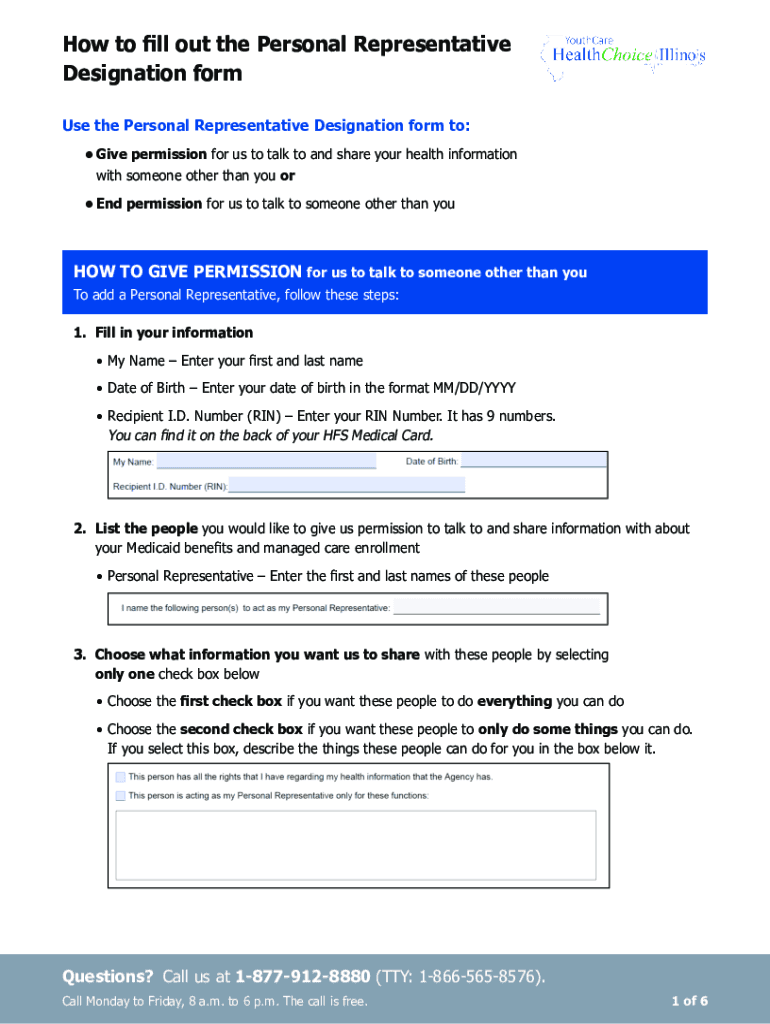 How to fill out the Personal Representative Designation form

YouthCare HealthChoice Illinois

Use the Personal Representative Designation form to:

• Give permission for us to talk to and share your health information with someone other than you or

• End permission for us to talk to someone other than you

HOW TO GIVE PERMISSION for us to talk to someone other than you
To add a Personal Representative, follow these steps:

1. Fill in your information

• My Name – Enter your first and last name

• Date of Birth – Enter your date of birth in the format MM/DD/YYYY

• Recipient I.D. Number (RIN) – Enter your RIN Number. It has 9 numbers. You can find it on the back of your HFS Medical Card.

My Name: Date of Birth:
Recipient I.D. Number (RIN):

2. List the people you would like to give us permission to talk to and share information with about your Medicaid benefits and managed care enrollment

• Personal Representative – Enter the first and last names of these people

I name the following person(s) to act as my Personal Representative:

3. Choose what information you want us to share with these people by selecting only one check box below

• Choose the first check box if you want these people to do everything you can do

• Choose the second check box if you want these people to only do some things you can do. If you select this box, describe the things these people can do for you in the box below it.

This person has all the rights that I have regarding my health information that the Agency has.
This person is acting as my Personal Representative only for these functions:

Questions? Call us at 1-877-912-8880 (TTY: 1-866-565-8576).
Call Monday to Friday, 8 a.m. to 6 p.m. The call is free.
1 of 6